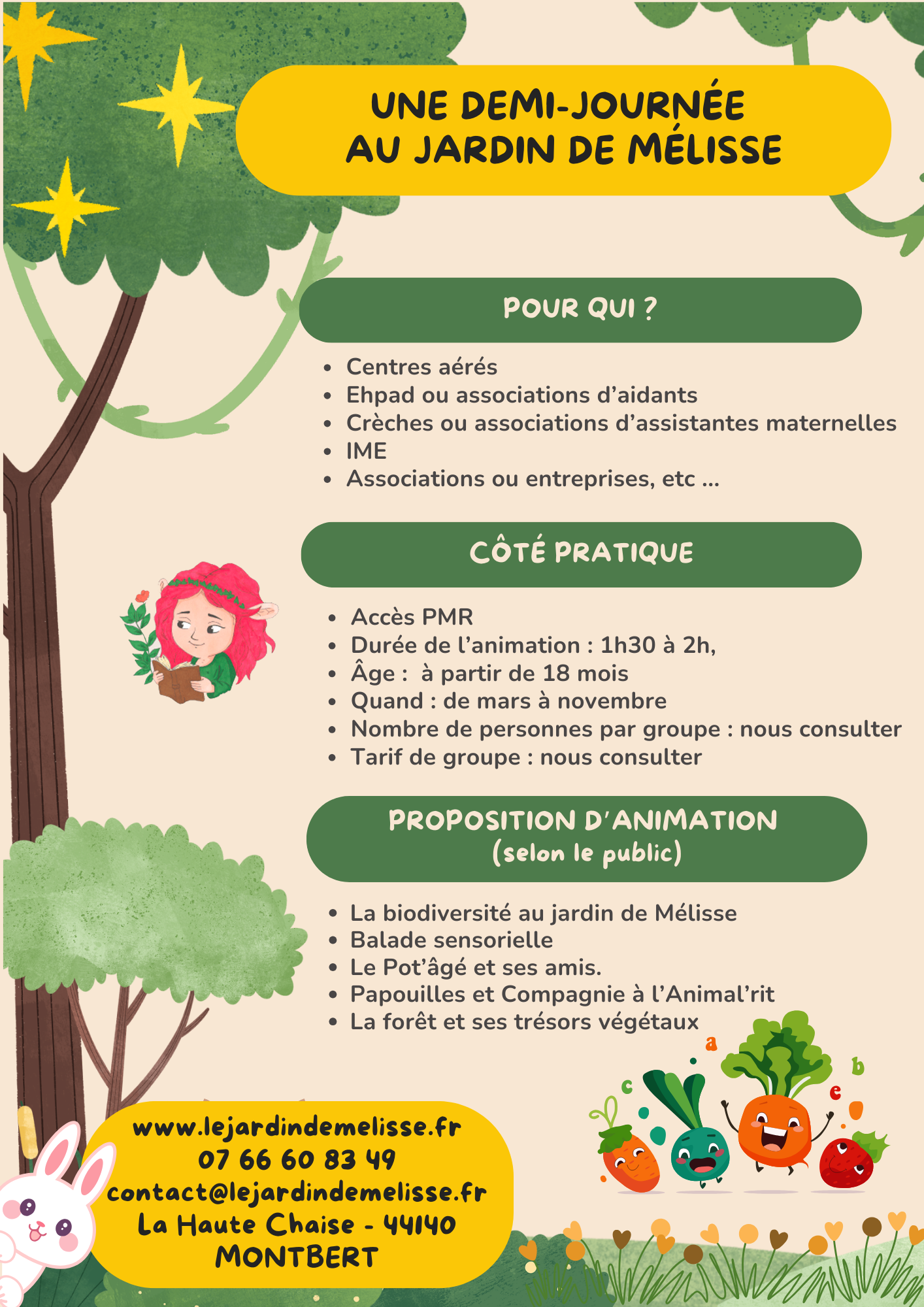 UNE DEMI-JOURNÉE AU JARDIN DE MÉLISSE

POUR QUI ?

- Centres aérés
- Ehpad ou associations d'aidants
- Crèches ou associations d'assistantes maternelles
- IME
- Associations ou entreprises, etc ...

CÔTÉ PRATIQUE

- Accès PMR
- Durée de l'animation : 1h30 à 2h,
- Âge : à partir de 18 mois
- Quand : de mars à novembre
- Nombre de personnes par groupe : nous consulter
- Tarif de groupe : nous consulter

PROPOSITION D'ANIMATION (selon le public)

- La biodiversité au jardin de Mélisse
- Balade sensorielle
- Le Pot'âgé et ses amis.
- Papouilles et Compagnie à l'Animal'rit
- La forêt et ses trésors végétaux

a b c e

www.lejardindemelisse.fr
07 66 60 83 49
contact@lejardindemelisse.fr
La Haute Chaise - 44140 MONTBERT